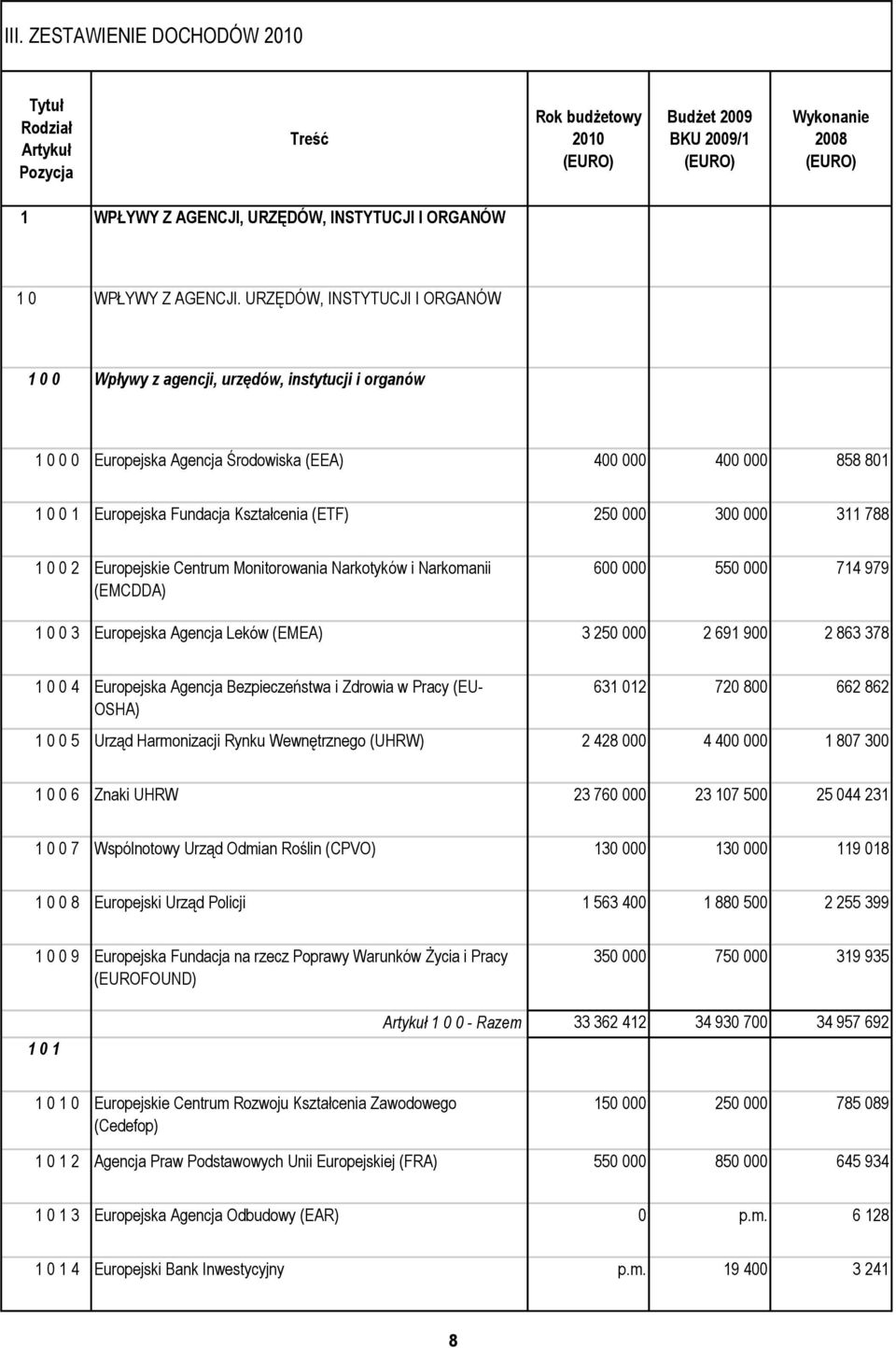 III. ZESTAWIENIE DOCHODÓW 2010

| Tytuł Rodział Artykuł Pozycja | Treść | Rok budżetowy 2010 (EURO) | Budżet 2009 BKU 2009/1 (EURO) | Wykonanie 2008 (EURO) |
|---|---|---|---|---|
| 1 | WPŁYWY Z AGENCJI, URZĘDÓW, INSTYTUCJI I ORGANÓW | | | |
| 1 0 | WPŁYWY Z AGENCJI. URZĘDÓW, INSTYTUCJI I ORGANÓW | | | |
| 1 0 0 | Wpływy z agencji, urzędów, instytucji i organów | | | |
| 1 0 0 0 | Europejska Agencja Środowiska (EEA) | 400 000 | 400 000 | 858 801 |
| 1 0 0 1 | Europejska Fundacja Kształcenia (ETF) | 250 000 | 300 000 | 311 788 |
| 1 0 0 2 | Europejskie Centrum Monitorowania Narkotyków i Narkomanii (EMCDDA) | 600 000 | 550 000 | 714 979 |
| 1 0 0 3 | Europejska Agencja Leków (EMEA) | 3 250 000 | 2 691 900 | 2 863 378 |
| 1 0 0 4 | Europejska Agencja Bezpieczeństwa i Zdrowia w Pracy (EU-OSHA) | 631 012 | 720 800 | 662 862 |
| 1 0 0 5 | Urząd Harmonizacji Rynku Wewnętrznego (UHRW) | 2 428 000 | 4 400 000 | 1 807 300 |
| 1 0 0 6 | Znaki UHRW | 23 760 000 | 23 107 500 | 25 044 231 |
| 1 0 0 7 | Wspólnotowy Urząd Odmian Roślin (CPVO) | 130 000 | 130 000 | 119 018 |
| 1 0 0 8 | Europejski Urząd Policji | 1 563 400 | 1 880 500 | 2 255 399 |
| 1 0 0 9 | Europejska Fundacja na rzecz Poprawy Warunków Życia i Pracy (EUROFOUND) | 350 000 | 750 000 | 319 935 |
| | Artykuł 1 0 0 - Razem | 33 362 412 | 34 930 700 | 34 957 692 |
| 1 0 1 | | | | |
| 1 0 1 0 | Europejskie Centrum Rozwoju Kształcenia Zawodowego (Cedefop) | 150 000 | 250 000 | 785 089 |
| 1 0 1 2 | Agencja Praw Podstawowych Unii Europejskiej (FRA) | 550 000 | 850 000 | 645 934 |
| 1 0 1 3 | Europejska Agencja Odbudowy (EAR) | 0 | p.m. | 6 128 |
| 1 0 1 4 | Europejski Bank Inwestycyjny | p.m. | 19 400 | 3 241 |

8